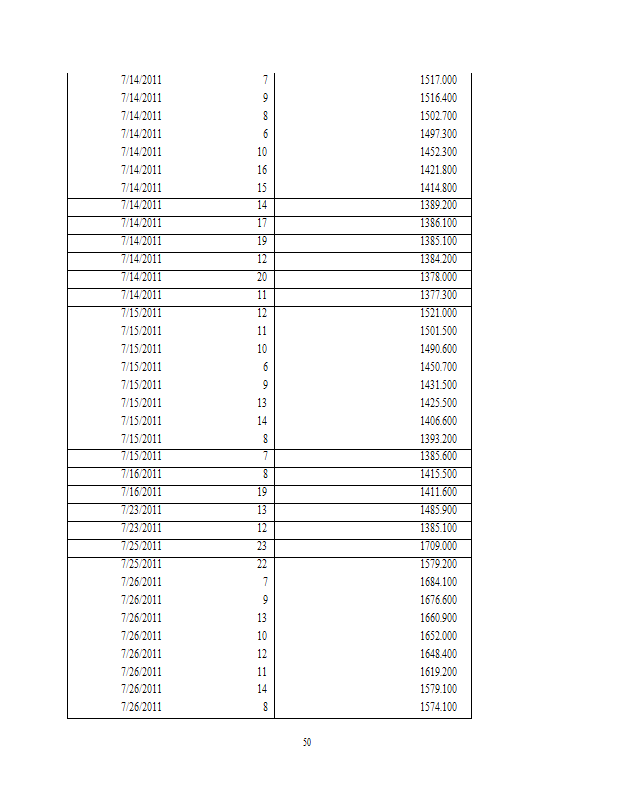 | | | |
|---|---|---|
| 7/14/2011 | 7 | 1517.000 |
| 7/14/2011 | 9 | 1516.400 |
| 7/14/2011 | 8 | 1502.700 |
| 7/14/2011 | 6 | 1497.300 |
| 7/14/2011 | 10 | 1452.300 |
| 7/14/2011 | 16 | 1421.800 |
| 7/14/2011 | 15 | 1414.800 |
| 7/14/2011 | 14 | 1389.200 |
| 7/14/2011 | 17 | 1386.100 |
| 7/14/2011 | 19 | 1385.100 |
| 7/14/2011 | 12 | 1384.200 |
| 7/14/2011 | 20 | 1378.000 |
| 7/14/2011 | 11 | 1377.300 |
| 7/15/2011 | 12 | 1521.000 |
| 7/15/2011 | 11 | 1501.500 |
| 7/15/2011 | 10 | 1490.600 |
| 7/15/2011 | 6 | 1450.700 |
| 7/15/2011 | 9 | 1431.500 |
| 7/15/2011 | 13 | 1425.500 |
| 7/15/2011 | 14 | 1406.600 |
| 7/15/2011 | 8 | 1393.200 |
| 7/15/2011 | 7 | 1385.600 |
| 7/16/2011 | 8 | 1415.500 |
| 7/16/2011 | 19 | 1411.600 |
| 7/23/2011 | 13 | 1485.900 |
| 7/23/2011 | 12 | 1385.100 |
| 7/25/2011 | 23 | 1709.000 |
| 7/25/2011 | 22 | 1579.200 |
| 7/26/2011 | 7 | 1684.100 |
| 7/26/2011 | 9 | 1676.600 |
| 7/26/2011 | 13 | 1660.900 |
| 7/26/2011 | 10 | 1652.000 |
| 7/26/2011 | 12 | 1648.400 |
| 7/26/2011 | 11 | 1619.200 |
| 7/26/2011 | 14 | 1579.100 |
| 7/26/2011 | 8 | 1574.100 |

50